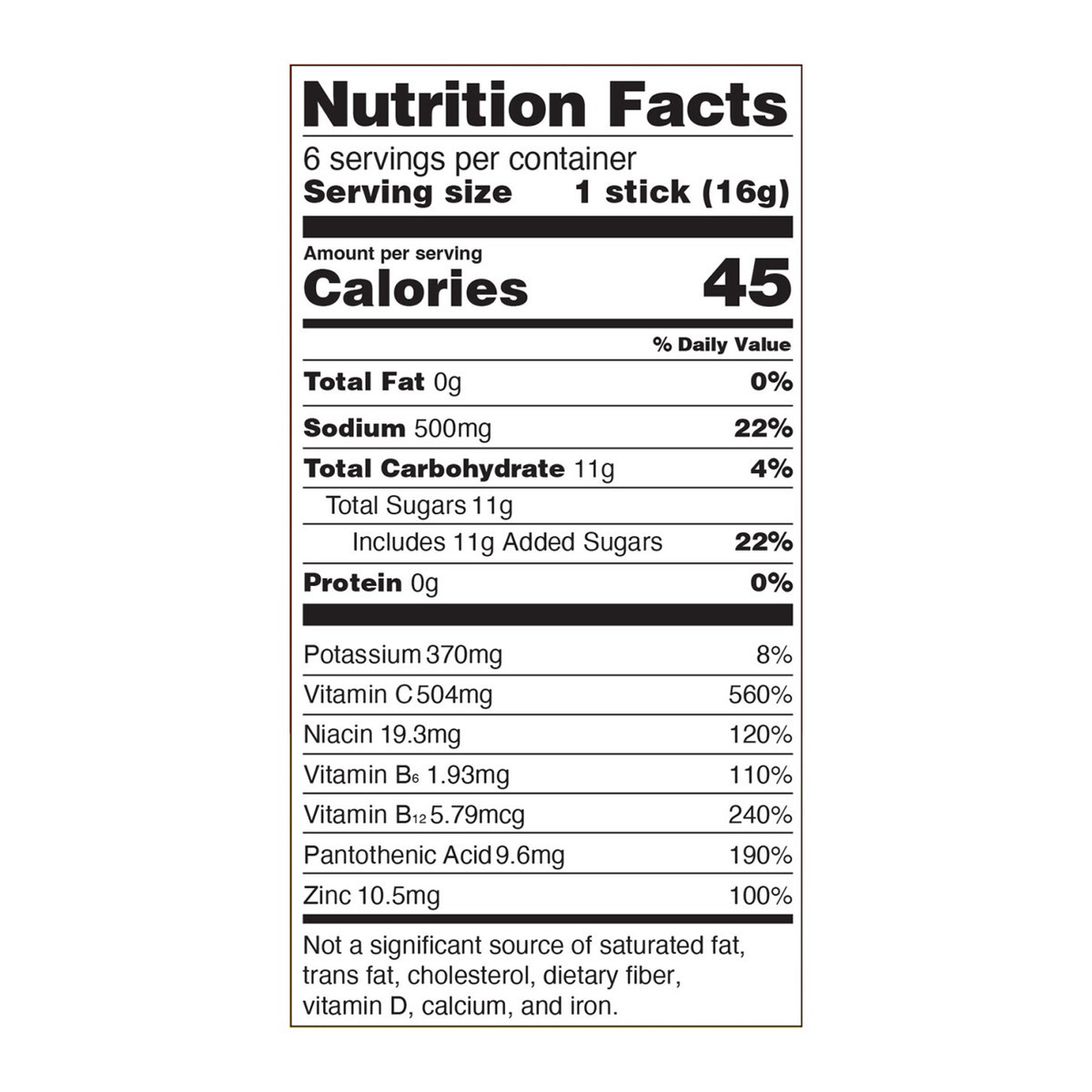 Nutrition Facts

6 servings per container
Serving size 1 stick (16g)

Amount per serving
Calories 45

% Daily Value

Total Fat 0g 0%

Sodium 500mg 22%

Total Carbohydrate 11g 4%

Total Sugars 11g

Includes 11g Added Sugars 22%

Protein 0g 0%

Potassium 370mg 8%

Vitamin C 504mg 560%

Niacin 19.3mg 120%

Vitamin $B_6$ 1.93mg 110%

Vitamin $B_{12}$ 5.79mcg 240%

Pantothenic Acid 9.6mg 190%

Zinc 10.5mg 100%

Not a significant source of saturated fat, trans fat, cholesterol, dietary fiber, vitamin D, calcium, and iron.